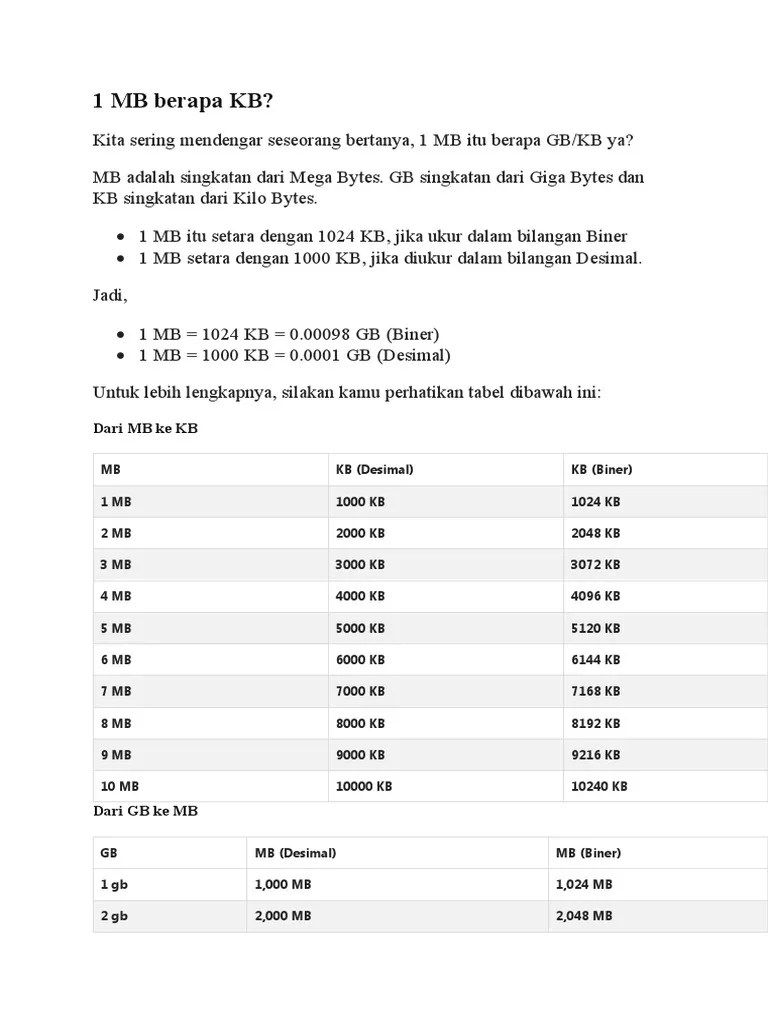 1 MB berapa KB?

Kita sering mendengar seseorang bertanya, 1 MB itu berapa GB/KB ya?

MB adalah singkatan dari Mega Bytes. GB singkatan dari Giga Bytes dan KB singkatan dari Kilo Bytes.

- 1 MB itu setara dengan 1024 KB, jika ukur dalam bilangan Biner
- 1 MB setara dengan 1000 KB, jika diukur dalam bilangan Desimal.

Jadi,

- 1 MB = 1024 KB = 0.00098 GB (Biner)
- 1 MB = 1000 KB = 0.0001 GB (Desimal)

Untuk lebih lengkapnya, silakan kamu perhatikan tabel dibawah ini:

Dari MB ke KB

| MB | KB (Desimal) | KB (Biner) |
|---|---|---|
| 1 MB | 1000 KB | 1024 KB |
| 2 MB | 2000 KB | 2048 KB |
| 3 MB | 3000 KB | 3072 KB |
| 4 MB | 4000 KB | 4096 KB |
| 5 MB | 5000 KB | 5120 KB |
| 6 MB | 6000 KB | 6144 KB |
| 7 MB | 7000 KB | 7168 KB |
| 8 MB | 8000 KB | 8192 KB |
| 9 MB | 9000 KB | 9216 KB |
| 10 MB | 10000 KB | 10240 KB |

Dari GB ke MB

| GB | MB (Desimal) | MB (Biner) |
|---|---|---|
| 1 gb | 1,000 MB | 1,024 MB |
| 2 gb | 2,000 MB | 2,048 MB |